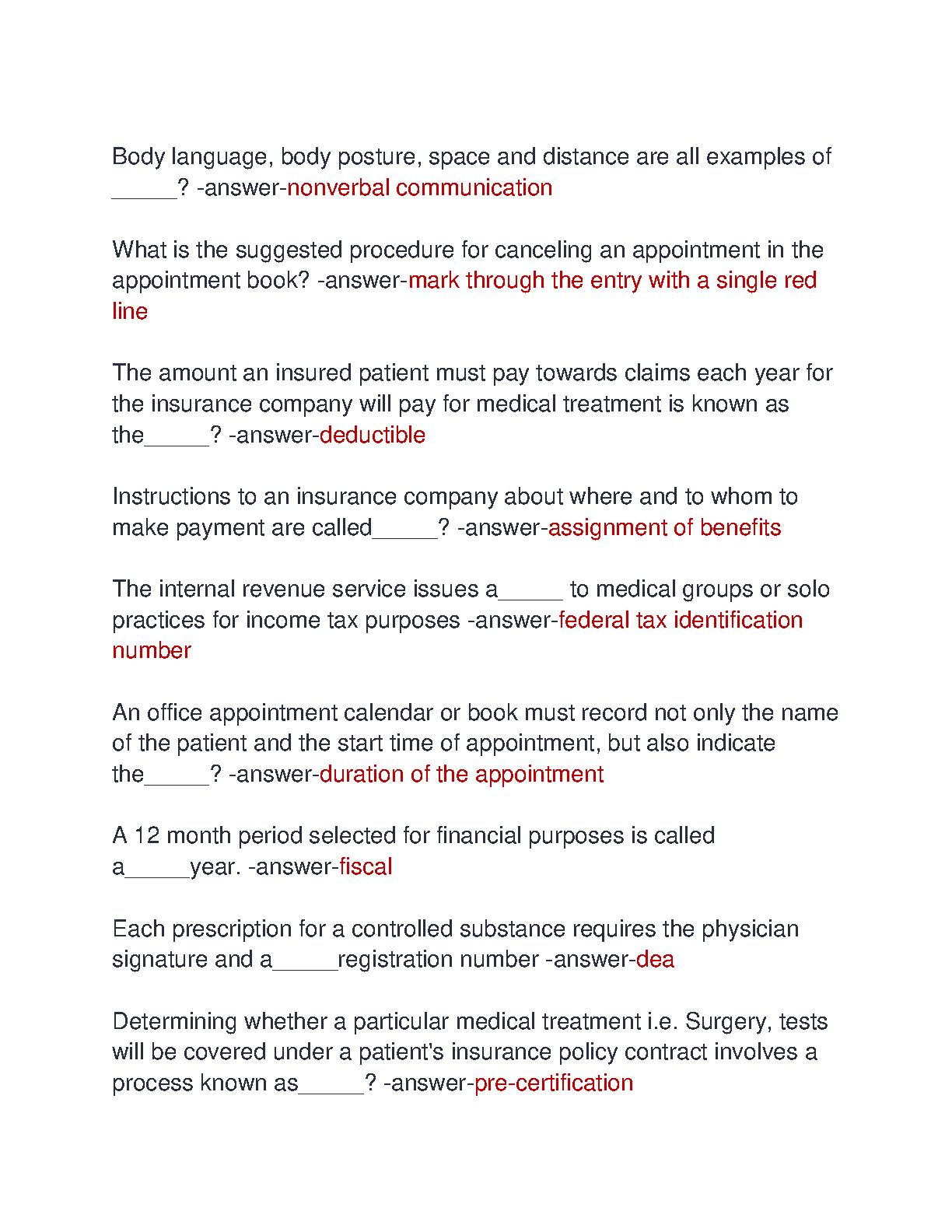 Body language, body posture, space and distance are all examples of _____? -answer-nonverbal communication

What is the suggested procedure for canceling an appointment in the appointment book? -answer-mark through the entry with a single red line

The amount an insured patient must pay towards claims each year for the insurance company will pay for medical treatment is known as the_____? -answer-deductible

Instructions to an insurance company about where and to whom to make payment are called_____? -answer-assignment of benefits

The internal revenue service issues a_____ to medical groups or solo practices for income tax purposes -answer-federal tax identification number

An office appointment calendar or book must record not only the name of the patient and the start time of appointment, but also indicate the_____? -answer-duration of the appointment

A 12 month period selected for financial purposes is called a_____year. -answer-fiscal

Each prescription for a controlled substance requires the physician signature and a_____registration number -answer-dea

Determining whether a particular medical treatment i.e. Surgery, tests will be covered under a patient's insurance policy contract involves a process known as_____? -answer-pre-certification